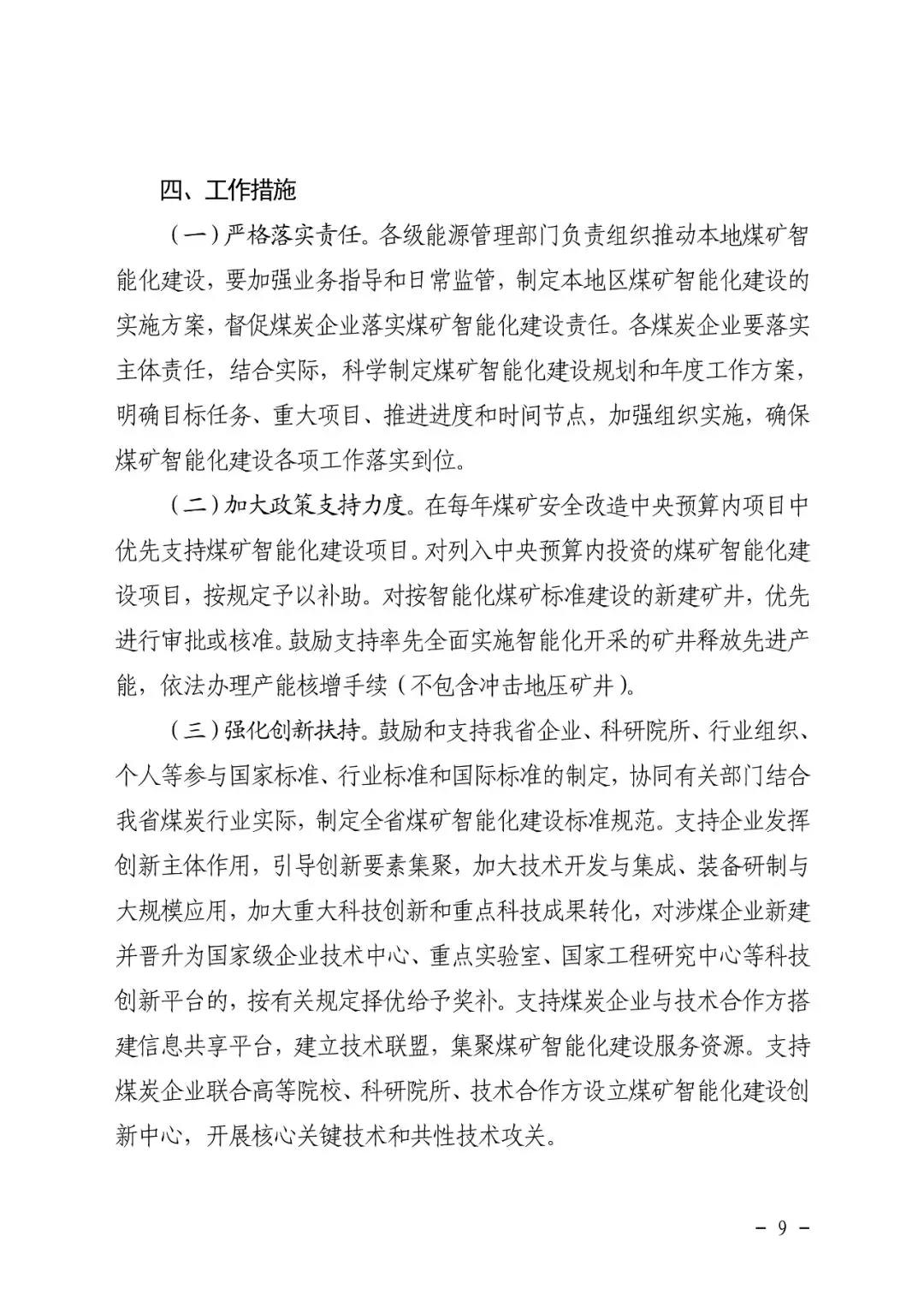 四、工作措施

（一）严格落实责任。各级能源管理部门负责组织推动本地煤矿智能化建设，要加强业务指导和日常监管，制定本地区煤矿智能化建设的实施方案，督促煤炭企业落实煤矿智能化建设责任。各煤炭企业要落实主体责任，结合实际，科学制定煤矿智能化建设规划和年度工作方案，明确目标任务、重大项目、推进进度和时间节点，加强组织实施，确保煤矿智能化建设各项工作落实到位。

（二）加大政策支持力度。在每年煤矿安全改造中央预算内项目中优先支持煤矿智能化建设项目。对列入中央预算内投资的煤矿智能化建设项目，按规定予以补助。对按智能化煤矿标准建设的新建矿井，优先进行审批或核准。鼓励支持率先全面实施智能化开采的矿井释放先进产能，依法办理产能核增手续（不包含冲击地压矿井）。

（三）强化创新扶持。鼓励和支持我省企业、科研院所、行业组织、个人等参与国家标准、行业标准和国际标准的制定，协同有关部门结合我省煤炭行业实际，制定全省煤矿智能化建设标准规范。支持企业发挥创新主体作用，引导创新要素集聚，加大技术开发与集成、装备研制与大规模应用，加大重大科技创新和重点科技成果转化，对涉煤企业新建并晋升为国家级企业技术中心、重点实验室、国家工程研究中心等科技创新平台的，按有关规定择优给予奖补。支持煤炭企业与技术合作方搭建信息共享平台，建立技术联盟，集聚煤矿智能化建设服务资源。支持煤炭企业联合高等院校、科研院所、技术合作方设立煤矿智能化建设创新中心，开展核心关键技术和共性技术攻关。

－ 9 －